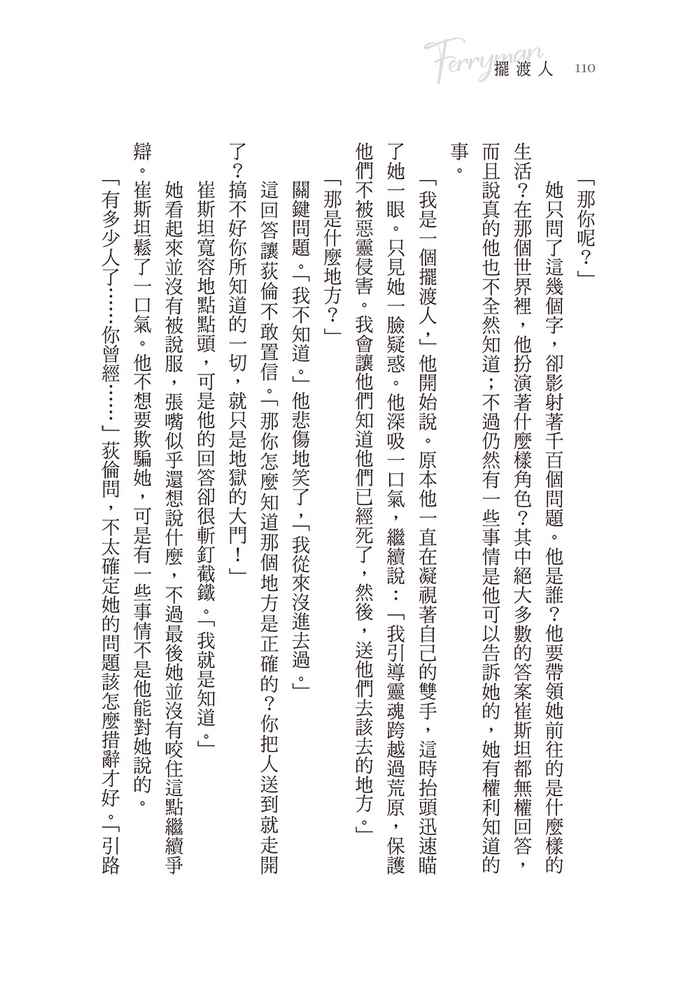 Ferryman 擺渡人 110

「那你呢？」

她只問了這幾個字，卻影射著千百個問題。他是誰？他要帶領她前往的是什麼樣的生活？在那個世界裡，他扮演著什麼樣角色？其中絕大多數的答案崔斯坦都無權回答，而且說真的他也不全然知道；不過仍然有一些事情是他可以告訴她的，她有權利知道的事。

「我是一個擺渡人，」他開始說。原本他一直在凝視著自己的雙手，這時抬頭迅速瞄了她一眼。只見她一臉疑惑。他深吸一口氣，繼續說：「我引導靈魂跨越過荒原，保護他們不被惡靈侵害。我會讓他們知道他們已經死了，然後，送他們去該去的地方。」

「那是什麼地方？」

關鍵問題。「我不知道。」他悲傷地笑了，「我從來沒進去過。」

這回答讓荻倫不敢置信。「那你怎麼知道那個地方是正確的？你把人送到就走開了？搞不好你所知道的一切，就只是地獄的大門！」

崔斯坦寬容地點點頭，可是他的回答卻很斬釘截鐵。「我就是知道。」

她看起來並沒有被說服，張嘴似乎還想說什麼，不過最後她並沒有咬住這點繼續爭辯。崔斯坦鬆了一口氣。他不想要欺騙她，可是有一些事情不是他能對她說的。

「有多少人了……你曾經……」荻倫問，不太確定她的問題該怎麼措辭才好。「引路